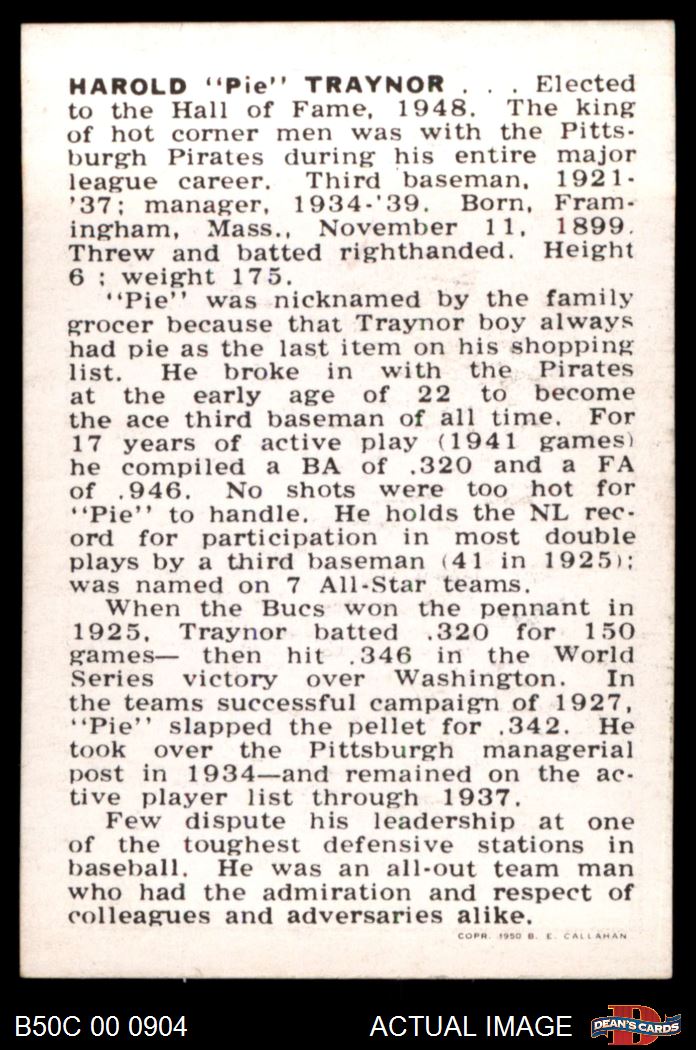 HAROLD "Pie" TRAYNOR . . . Elected to the Hall of Fame, 1948. The king of hot corner men was with the Pittsburgh Pirates during his entire major league career. Third baseman, 1921-'37; manager, 1934-'39. Born, Framingham, Mass., November 11, 1899. Threw and batted righthanded. Height 6 ; weight 175.

"Pie" was nicknamed by the family grocer because that Traynor boy always had pie as the last item on his shopping list. He broke in with the Pirates at the early age of 22 to become the ace third baseman of all time. For 17 years of active play (1941 games) he compiled a BA of .320 and a FA of .946. No shots were too hot for "Pie" to handle. He holds the NL record for participation in most double plays by a third baseman (41 in 1925); was named on 7 All-Star teams.

When the Bucs won the pennant in 1925, Traynor batted .320 for 150 games— then hit .346 in the World Series victory over Washington. In the teams successful campaign of 1927, "Pie" slapped the pellet for .342. He took over the Pittsburgh managerial post in 1934—and remained on the active player list through 1937.

Few dispute his leadership at one of the toughest defensive stations in baseball. He was an all-out team man who had the admiration and respect of colleagues and adversaries alike.

COPR. 1950 B. E. CALLAHAN

B50C 00 0904

ACTUAL IMAGE

DEAN'S CARDS